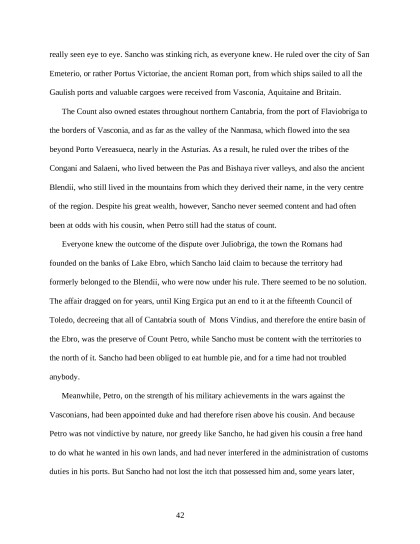 really seen eye to eye. Sancho was stinking rich, as everyone knew. He ruled over the city of San Emeterio, or rather Portus Victoriae, the ancient Roman port, from which ships sailed to all the Gaulish ports and valuable cargoes were received from Vasconia, Aquitaine and Britain.

The Count also owned estates throughout northern Cantabria, from the port of Flaviobriga to the borders of Vasconia, and as far as the valley of the Nanmasa, which flowed into the sea beyond Porto Vereasueca, nearly in the Asturias. As a result, he ruled over the tribes of the Congani and Salaeni, who lived between the Pas and Bishaya river valleys, and also the ancient Blendii, who still lived in the mountains from which they derived their name, in the very centre of the region. Despite his great wealth, however, Sancho never seemed content and had often been at odds with his cousin, when Petro still had the status of count.

Everyone knew the outcome of the dispute over Juliobriga, the town the Romans had founded on the banks of Lake Ebro, which Sancho laid claim to because the territory had formerly belonged to the Blendii, who were now under his rule. There seemed to be no solution. The affair dragged on for years, until King Ergica put an end to it at the fifteenth Council of Toledo, decreeing that all of Cantabria south of Mons Vindius, and therefore the entire basin of the Ebro, was the preserve of Count Petro, while Sancho must be content with the territories to the north of it. Sancho had been obliged to eat humble pie, and for a time had not troubled anybody.

Meanwhile, Petro, on the strength of his military achievements in the wars against the Vasconians, had been appointed duke and had therefore risen above his cousin. And because Petro was not vindictive by nature, nor greedy like Sancho, he had given his cousin a free hand to do what he wanted in his own lands, and had never interfered in the administration of customs duties in his ports. But Sancho had not lost the itch that possessed him and, some years later,

42